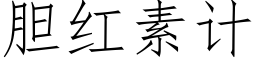 胆红素计